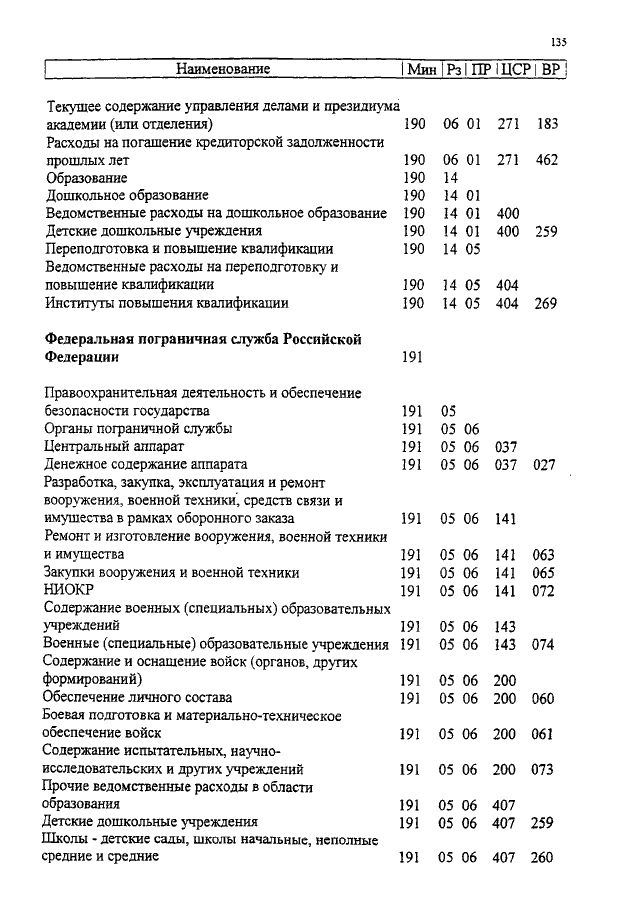 135

| Наименование | Мин | Рз | ПР | ЦСР | ВР |
|---|---|---|---|---|---|
| Текущее содержание управления делами и президиума академии (или отделения) | 190 | 06 | 01 | 271 | 183 |
| Расходы на погашение кредиторской задолженности прошлых лет | 190 | 06 | 01 | 271 | 462 |
| Образование | 190 | 14 | | | |
| Дошкольное образование | 190 | 14 | 01 | | |
| Ведомственные расходы на дошкольное образование | 190 | 14 | 01 | 400 | |
| Детские дошкольные учреждения | 190 | 14 | 01 | 400 | 259 |
| Переподготовка и повышение квалификации | 190 | 14 | 05 | | |
| Ведомственные расходы на переподготовку и повышение квалификации | 190 | 14 | 05 | 404 | |
| Институты повышения квалификации | 190 | 14 | 05 | 404 | 269 |
| **Федеральная пограничная служба Российской Федерации** | 191 | | | | |
| Правоохранительная деятельность и обеспечение безопасности государства | 191 | 05 | | | |
| Органы пограничной службы | 191 | 05 | 06 | | |
| Центральный аппарат | 191 | 05 | 06 | 037 | |
| Денежное содержание аппарата | 191 | 05 | 06 | 037 | 027 |
| Разработка, закупка, эксплуатация и ремонт вооружения, военной техники, средств связи и имущества в рамках оборонного заказа | 191 | 05 | 06 | 141 | |
| Ремонт и изготовление вооружения, военной техники и имущества | 191 | 05 | 06 | 141 | 063 |
| Закупки вооружения и военной техники | 191 | 05 | 06 | 141 | 065 |
| НИОКР | 191 | 05 | 06 | 141 | 072 |
| Содержание военных (специальных) образовательных учреждений | 191 | 05 | 06 | 143 | |
| Военные (специальные) образовательные учреждения | 191 | 05 | 06 | 143 | 074 |
| Содержание и оснащение войск (органов, других формирований) | 191 | 05 | 06 | 200 | |
| Обеспечение личного состава | 191 | 05 | 06 | 200 | 060 |
| Боевая подготовка и материально-техническое обеспечение войск | 191 | 05 | 06 | 200 | 061 |
| Содержание испытательных, научно-исследовательских и других учреждений | 191 | 05 | 06 | 200 | 073 |
| Прочие ведомственные расходы в области образования | 191 | 05 | 06 | 407 | |
| Детские дошкольные учреждения | 191 | 05 | 06 | 407 | 259 |
| Школы - детские сады, школы начальные, неполные средние и средние | 191 | 05 | 06 | 407 | 260 |